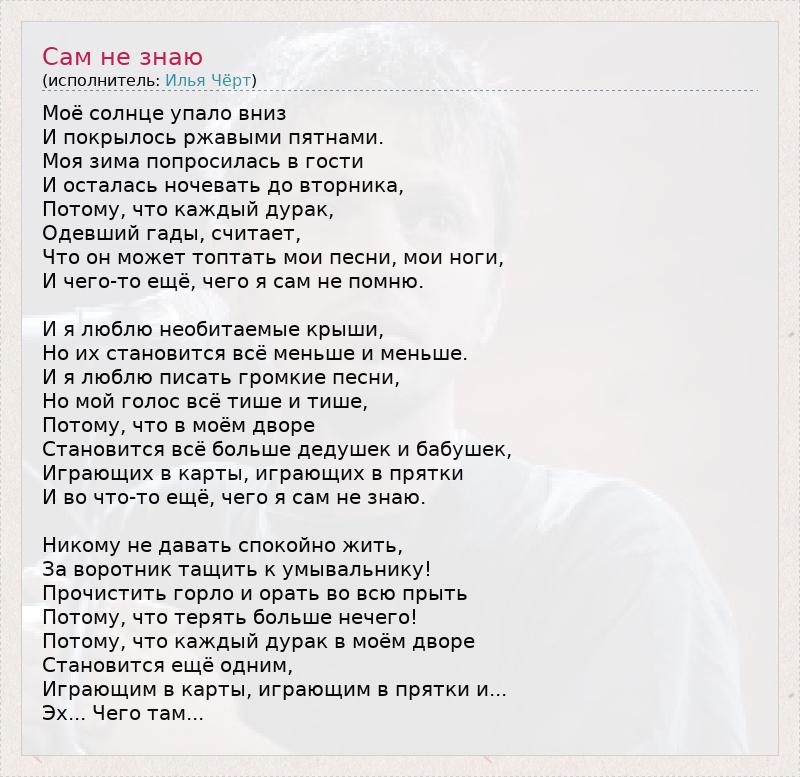 Сам не знаю
(исполнитель: Илья Чёрт)

Моё солнце упало вниз
И покрылось ржавыми пятнами.
Моя зима попросилась в гости
И осталась ночевать до вторника,
Потому, что каждый дурак,
Одевший гады, считает,
Что он может топтать мои песни, мои ноги,
И чего-то ещё, чего я сам не помню.

И я люблю необитаемые крыши,
Но их становится всё меньше и меньше.
И я люблю писать громкие песни,
Но мой голос всё тише и тише,
Потому, что в моём дворе
Становится всё больше дедушек и бабушек,
Играющих в карты, играющих в прятки
И во что-то ещё, чего я сам не знаю.

Никому не давать спокойно жить,
За воротник тащить к умывальнику!
Прочистить горло и орать во всю прыть
Потому, что терять больше нечего!
Потому, что каждый дурак в моём дворе
Становится ещё одним,
Играющим в карты, играющим в прятки и...
Эх... Чего там...